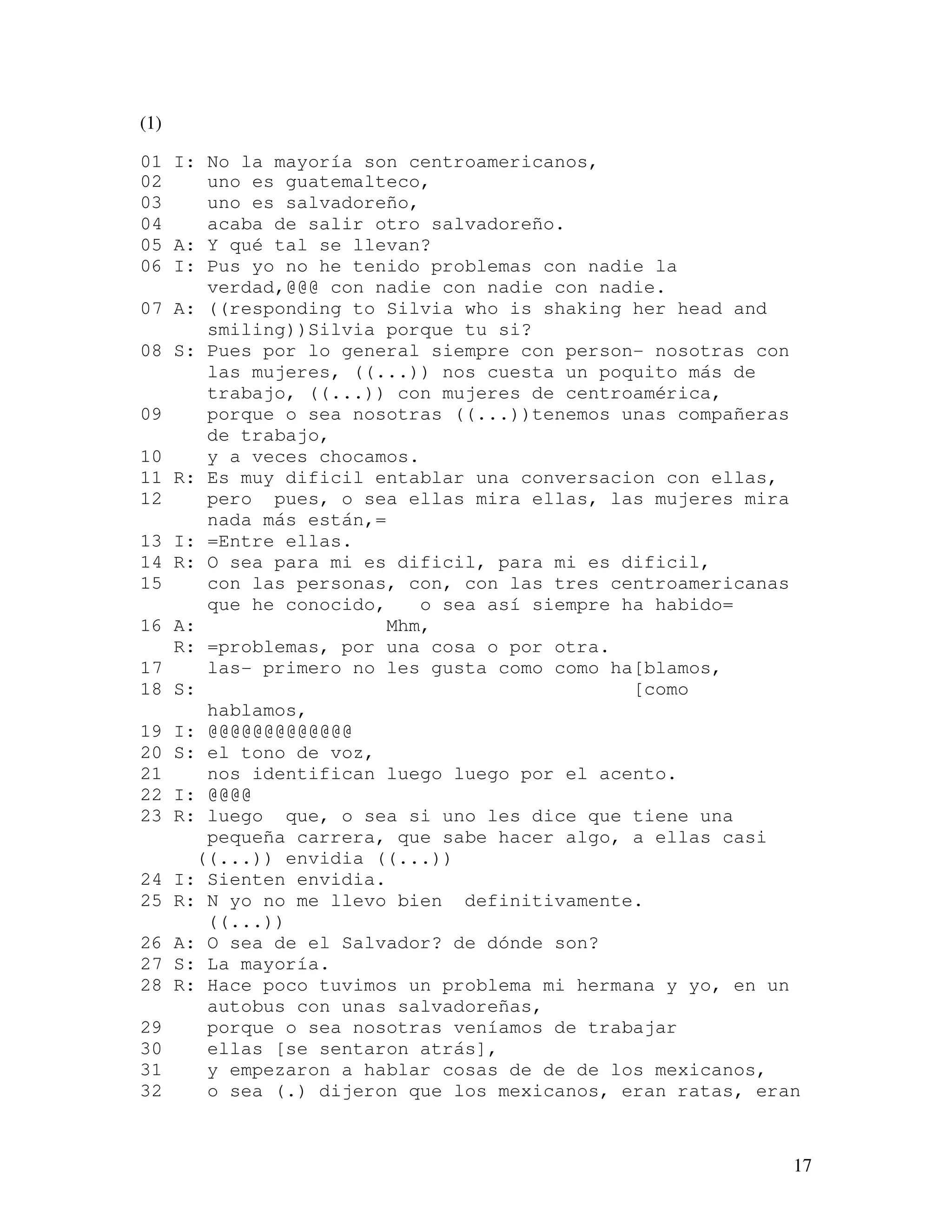 (1)

01 I: No la mayoría son centroamericanos,
02 uno es guatemalteco,
03 uno es salvadoreño,
04 acaba de salir otro salvadoreño.
05 A: Y qué tal se llevan?
06 I: Pus yo no he tenido problemas con nadie la verdad,@@@ con nadie con nadie con nadie.
07 A: ((responding to Silvia who is shaking her head and smiling))Silvia porque tu si?
08 S: Pues por lo general siempre con person- nosotras con las mujeres, ((...)) nos cuesta un poquito más de trabajo, ((...)) con mujeres de centroamérica,
09 porque o sea nosotras ((...))tenemos unas compañeras de trabajo,
10 y a veces chocamos.
11 R: Es muy dificil entablar una conversacion con ellas,
12 pero pues, o sea ellas mira ellas, las mujeres mira nada más están,=
13 I: =Entre ellas.
14 R: O sea para mi es dificil, para mi es dificil,
15 con las personas, con, con las tres centroamericanas que he conocido, o sea así siempre ha habido=
16 A: Mhm,
R: =problemas, por una cosa o por otra.
17 las- primero no les gusta como como ha[blamos,
18 S: [como hablamos,
19 I: @@@@@@@@@@@@@
20 S: el tono de voz,
21 nos identifican luego luego por el acento.
22 I: @@@@
23 R: luego que, o sea si uno les dice que tiene una pequeña carrera, que sabe hacer algo, a ellas casi ((...)) envidia ((...))
24 I: Sienten envidia.
25 R: N yo no me llevo bien definitivamente. ((...))
26 A: O sea de el Salvador? de dónde son?
27 S: La mayoría.
28 R: Hace poco tuvimos un problema mi hermana y yo, en un autobus con unas salvadoreñas,
29 porque o sea nosotras veníamos de trabajar
30 ellas [se sentaron atrás],
31 y empezaron a hablar cosas de de de los mexicanos,
32 o sea (.) dijeron que los mexicanos, eran ratas, eran

17